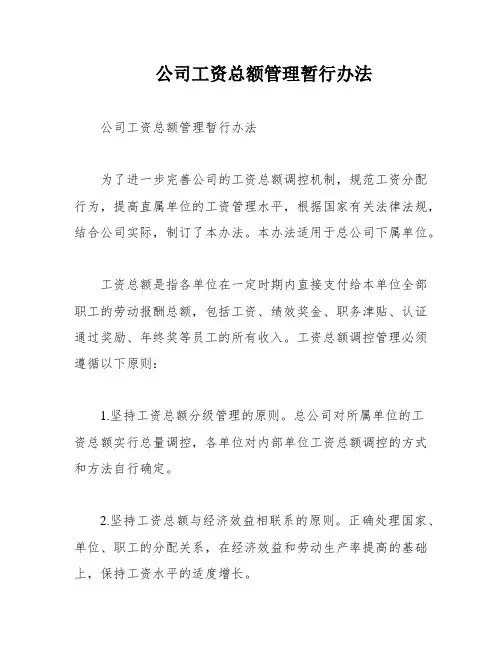 公司工资总额管理暂行办法

公司工资总额管理暂行办法

为了进一步完善公司的工资总额调控机制，规范工资分配行为，提高直属单位的工资管理水平，根据国家有关法律法规，结合公司实际，制订了本办法。本办法适用于总公司下属单位。

工资总额是指各单位在一定时期内直接支付给本单位全部职工的劳动报酬总额，包括工资、绩效奖金、职务津贴、认证通过奖励、年终奖等员工的所有收入。工资总额调控管理必须遵循以下原则：

1.坚持工资总额分级管理的原则。总公司对所属单位的工资总额实行总量调控，各单位对内部单位工资总额调控的方式和方法自行确定。

2.坚持工资总额与经济效益相联系的原则。正确处理国家、单位、职工的分配关系，在经济效益和劳动生产率提高的基础上，保持工资水平的适度增长。